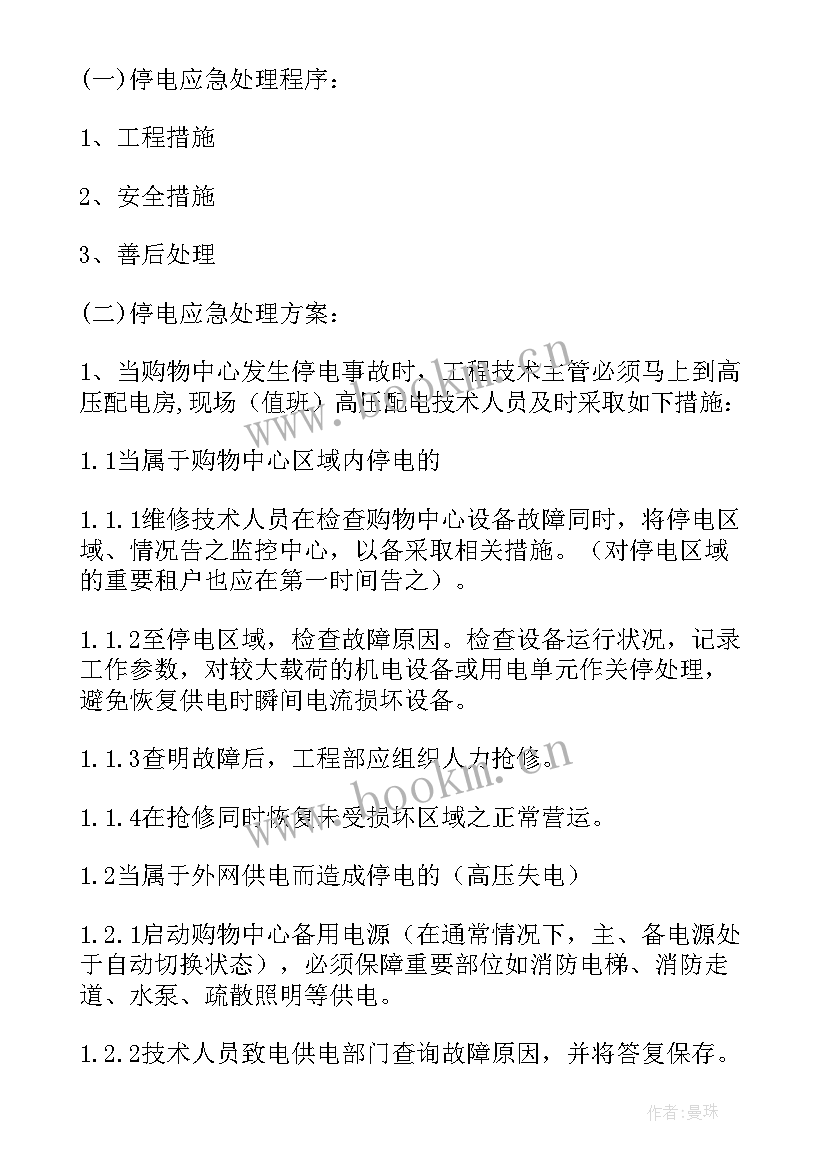 (一)停电应急处理程序：

1、工程措施

2、安全措施

3、善后处理

(二)停电应急处理方案：

1、当购物中心发生停电事故时，工程技术主管必须马上到高压配电房,现场（值班）高压配电技术人员及时采取如下措施：

1.1当属于购物中心区域内停电的

1.1.1维修技术人员在检查购物中心设备故障同时，将停电区域、情况告之监控中心，以备采取相关措施。（对停电区域的重要租户也应在第一时间告之）。

1.1.2至停电区域，检查故障原因。检查设备运行状况，记录工作参数，对较大载荷的机电设备或用电单元作关停处理，避免恢复供电时瞬间电流损坏设备。

1.1.3查明故障后，工程部应组织人力抢修。

1.1.4在抢修同时恢复未受损坏区域之正常营运。

1.2当属于外网供电而造成停电的（高压失电）

1.2.1启动购物中心备用电源（在通常情况下，主、备电源处于自动切换状态），必须保障重要部位如消防电梯、消防走道、水泵、疏散照明等供电。

1.2.2技术人员致电供电部门查询故障原因，并将答复保存。

www.bookm.cn

www.bookm.cn

作者：曼珠